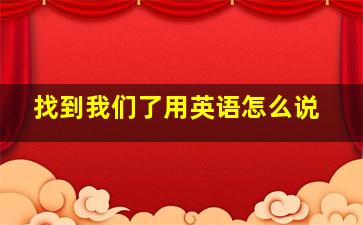 找到我们了用英语怎么说